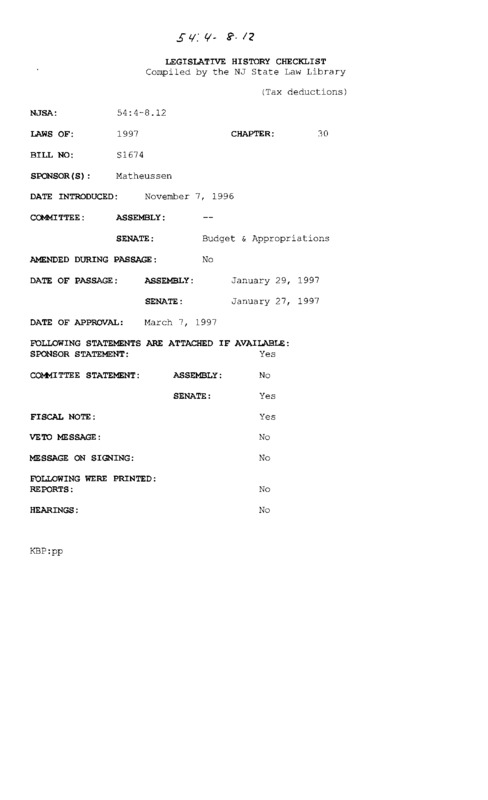 54:4-8.12

LEGISLATIVE HISTORY CHECKLIST
Compiled by the NJ State Law Library

(Tax deductions)

NJSA: 54:4-8.12

LAWS OF: 1997 CHAPTER: 30

BILL NO: S1674

SPONSOR(S): Matheussen

DATE INTRODUCED: November 7, 1996

COMMITTEE: ASSEMBLY: --

SENATE: Budget & Appropriations

AMENDED DURING PASSAGE: No

DATE OF PASSAGE: ASSEMBLY: January 29, 1997

SENATE: January 27, 1997

DATE OF APPROVAL: March 7, 1997

FOLLOWING STATEMENTS ARE ATTACHED IF AVAILABLE:
SPONSOR STATEMENT: Yes

COMMITTEE STATEMENT: ASSEMBLY: No

SENATE: Yes

FISCAL NOTE: Yes

VETO MESSAGE: No

MESSAGE ON SIGNING: No

FOLLOWING WERE PRINTED:
REPORTS: No

HEARINGS: No

KBP:pp